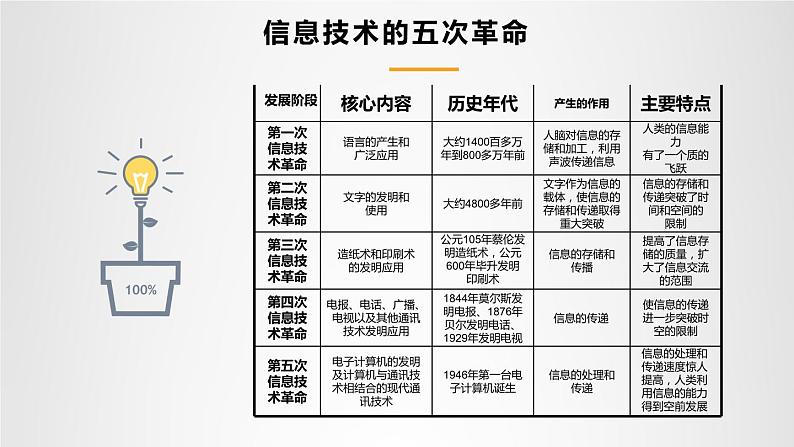 信息技术的五次革命

100%

| 发展阶段 | 核心内容 | 历史年代 | 产生的作用 | 主要特点 |
|---|---|---|---|---|
| 第一次信息技术革命 | 语言的产生和广泛应用 | 大约1400百多万年到800多万年前 | 人脑对信息的存储和加工，利用声波传递信息 | 人类的信息能力有了一个质的飞跃 |
| 第二次信息技术革命 | 文字的发明和使用 | 大约4800多年前 | 文字作为信息的载体，使信息的存储和传递取得重大突破 | 信息的存储和传递突破了时间和空间的限制 |
| 第三次信息技术革命 | 造纸术和印刷术的发明应用 | 公元105年蔡伦发明造纸术，公元600年毕升发明印刷术 | 信息的存储和传播 | 提高了信息存储的质量，扩大了信息交流的范围 |
| 第四次信息技术革命 | 电报、电话、广播、电视以及其他通讯技术发明应用 | 1844年莫尔斯发明电报、1876年贝尔发明电话、1929年发明电视 | 信息的传递 | 使信息的传递进一步突破时空的限制 |
| 第五次信息技术革命 | 电子计算机的发明及计算机与通讯技术相结合的现代通讯技术 | 1946年第一台电子计算机诞生 | 信息的处理和传递 | 信息的处理和传递速度惊人提高，人类利用信息的能力得到空前发展 |